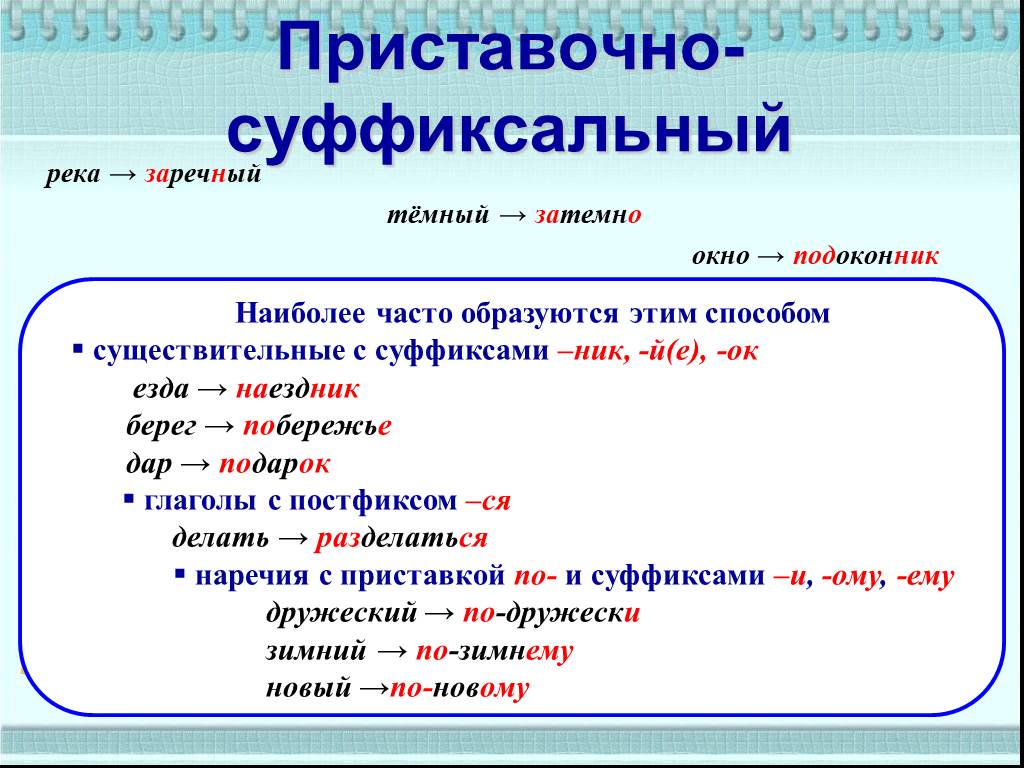 Приставочно-суффиксальный

река → заречный

тёмный → затемно

окно → подоконник

Наиболее часто образуются этим способом

▪ существительные с суффиксами –ник, -й(е), -ок

езда → наездник

берег → побережье

дар → подарок

▪ глаголы с постфиксом –ся

делать → разделаться

▪ наречия с приставкой по- и суффиксами –и, -ому, -ему

дружеский → по-дружески

зимний → по-зимнему

новый →по-новому